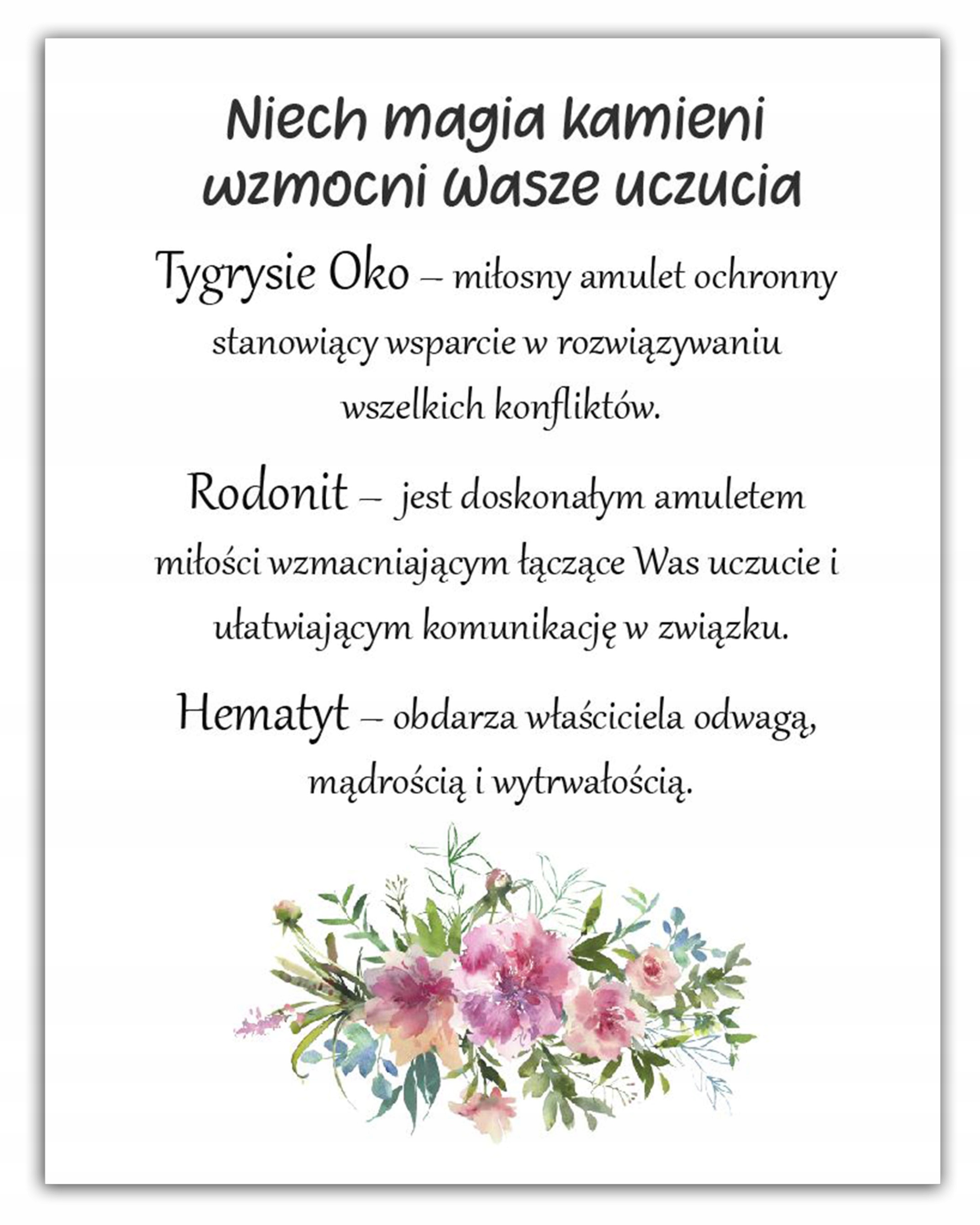 Niech magia kamieni
wzmocni Wasze uczucia

Tygrysie Oko – miłosny amulet ochronny stanowiący wsparcie w rozwiązywaniu wszelkich konfliktów.

Rodonit – jest doskonałym amuletem miłości wzmacniającym łączące Was uczucie i ułatwiającym komunikację w związku.

Hematyt – obdarza właściciela odwagą, mądrością i wytrwałością.